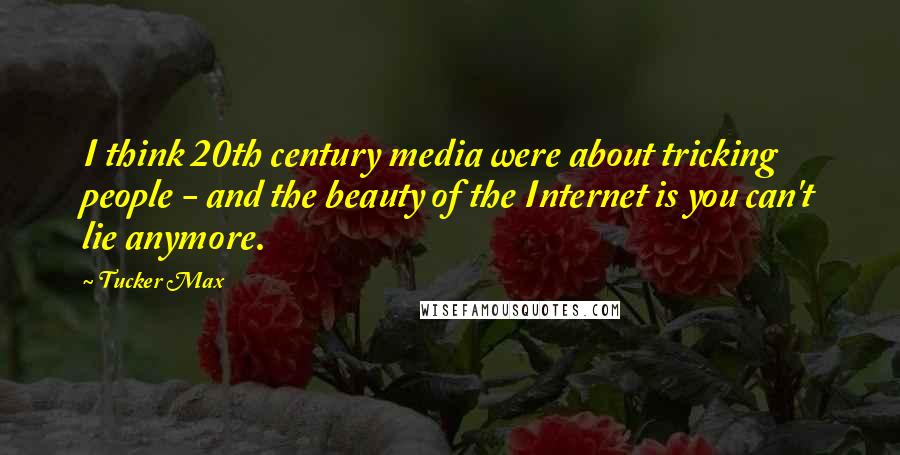 I think 20th century media were about tricking people - and the beauty of the Internet is you can't lie anymore.

~ Tucker Max

WISEFAMOUSQUOTES.COM